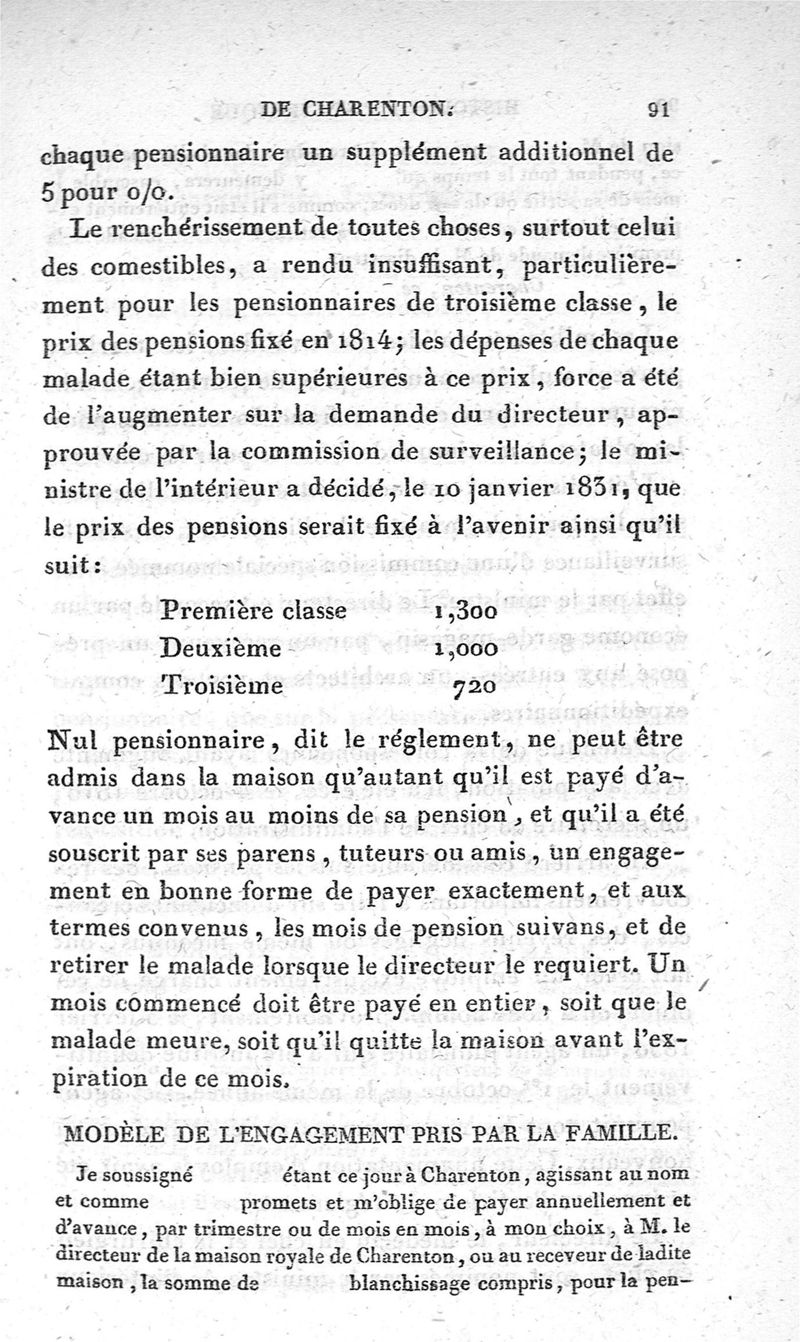 DE CHARENTON. 91

chaque pensionnaire un supplément additionnel de 5 pour o/o.

Le renchérissement de toutes choses, surtout celui des comestibles, a rendu insuffisant, particulièrement pour les pensionnaires de troisième classe, le prix des pensions fixé en 1814; les dépenses de chaque malade étant bien supérieures à ce prix, force a été de l'augmenter sur la demande du directeur, approuvée par la commission de surveillance; le ministre de l'intérieur a décidé, le 10 janvier 1831, que le prix des pensions serait fixé à l'avenir ainsi qu'il suit:

| Première classe | 1,300 |
|---|---|
| Deuxième | 1,000 |
| Troisième | 720 |

Nul pensionnaire, dit le réglement, ne peut être admis dans la maison qu'autant qu'il est payé d'avance un mois au moins de sa pension, et qu'il a été souscrit par ses parens, tuteurs ou amis, un engagement en bonne forme de payer exactement, et aux termes convenus, les mois de pension suivans, et de retirer le malade lorsque le directeur le requiert. Un mois commencé doit être payé en entier, soit que le malade meure, soit qu'il quitte la maison avant l'expiration de ce mois.

MODÈLE DE L'ENGAGEMENT PRIS PAR LA FAMILLE.

Je soussigné étant ce jour à Charenton, agissant au nom et comme promets et m'oblige de payer annuellement et d'avance, par trimestre ou de mois en mois, à mon choix, à M. le directeur de la maison royale de Charenton, ou au receveur de ladite maison, la somme de blanchissage compris, pour la pen-